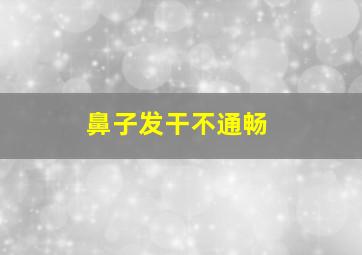 鼻子发干不通畅